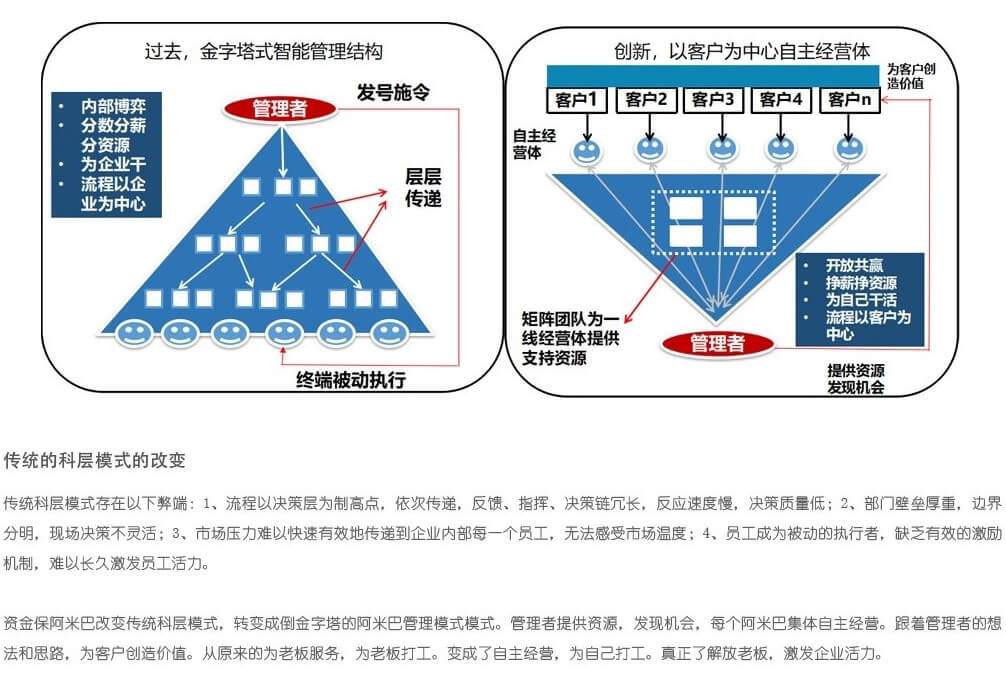 过去，金字塔式智能管理结构

• 内部博弈
• 分数分薪分资源
• 为企业干
• 流程以企业为中心

管理者

发号施令

层层传递

终端被动执行

创新，以客户为中心自主经营体

为客户创造价值

客户1 客户2 客户3 客户4 客户n

自主经营体

• 开放共赢
• 挣薪挣资源
• 为自己干活
• 流程以客户为中心

矩阵团队为一线经营体提供支持资源

管理者

提供资源
发现机会

传统的科层模式的改变

传统科层模式存在以下弊端：1、流程以决策层为制高点，依次传递，反馈、指挥、决策链冗长，反应速度慢，决策质量低；2、部门壁垒厚重，边界分明，现场决策不灵活；3、市场压力难以快速有效地传递到企业内部每一个员工，无法感受市场温度；4、员工成为被动的执行者，缺乏有效的激励机制，难以长久激发员工活力。

资金保阿米巴改变传统科层模式，转变成倒金字塔的阿米巴管理模式模式。管理者提供资源，发现机会，每个阿米巴集体自主经营。跟着管理者的想法和思路，为客户创造价值。从原来的为老板服务，为老板打工。变成了自主经营，为自己打工。真正了解放老板，激发企业活力。